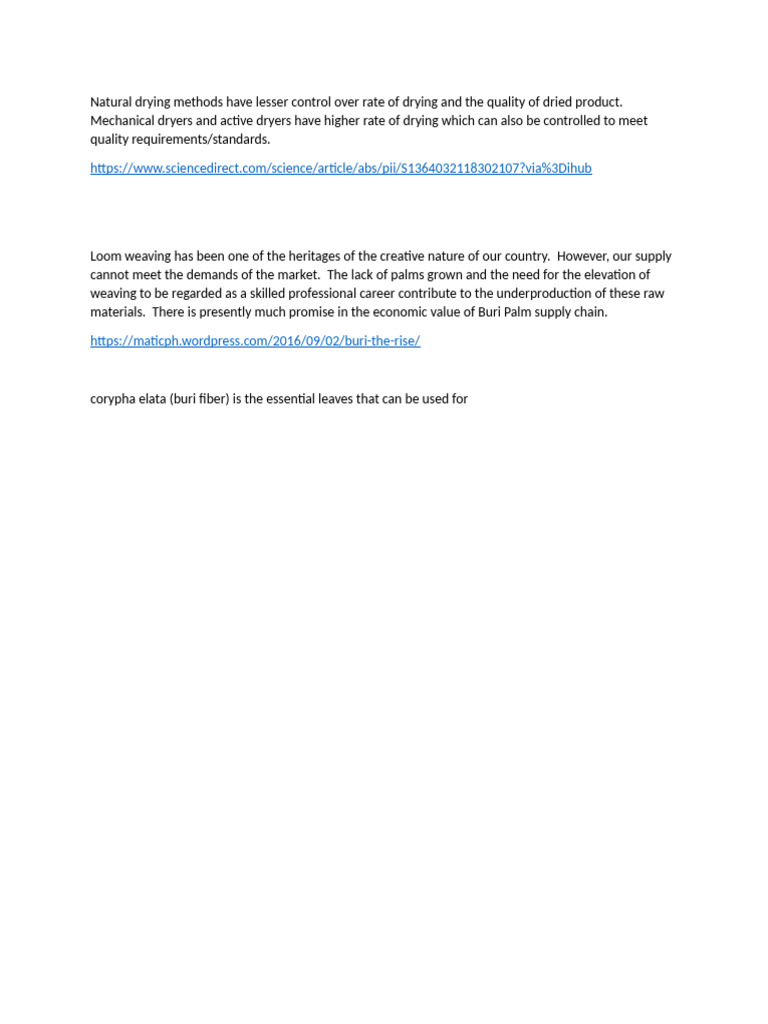 Natural drying methods have lesser control over rate of drying and the quality of dried product. Mechanical dryers and active dryers have higher rate of drying which can also be controlled to meet quality requirements/standards.

https://www.sciencedirect.com/science/article/abs/pii/S1364032118302107?via%3Dihub

Loom weaving has been one of the heritages of the creative nature of our country. However, our supply cannot meet the demands of the market. The lack of palms grown and the need for the elevation of weaving to be regarded as a skilled professional career contribute to the underproduction of these raw materials. There is presently much promise in the economic value of Buri Palm supply chain.

https://maticph.wordpress.com/2016/09/02/buri-the-rise/

corypha elata (buri fiber) is the essential leaves that can be used for